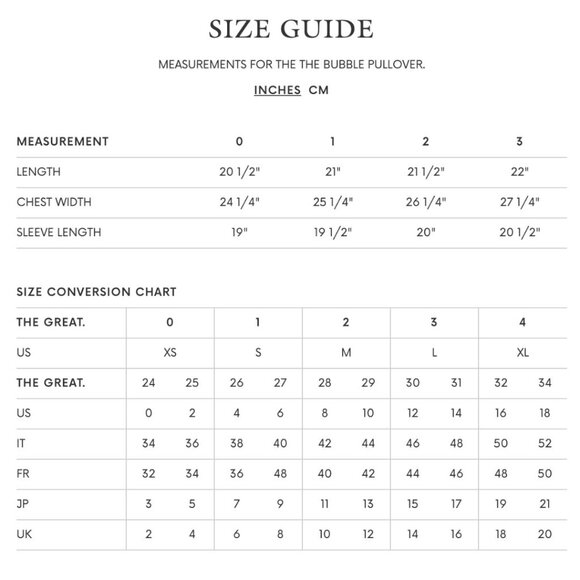 SIZE GUIDE

MEASUREMENTS FOR THE THE BUBBLE PULLOVER.

INCHES CM

| MEASUREMENT | 0 | 1 | 2 | 3 |
|---|---|---|---|---|
| LENGTH | 20 1/2" | 21" | 21 1/2" | 22" |
| CHEST WIDTH | 24 1/4" | 25 1/4" | 26 1/4" | 27 1/4" |
| SLEEVE LENGTH | 19" | 19 1/2" | 20" | 20 1/2" |

SIZE CONVERSION CHART

| THE GREAT. | 0 | | 1 | | 2 | | 3 | | 4 | |
|---|---|---|---|---|---|---|---|---|---|---|
| US | XS | | S | | M | | L | | XL | |
| THE GREAT. | 24 | 25 | 26 | 27 | 28 | 29 | 30 | 31 | 32 | 34 |
| US | 0 | 2 | 4 | 6 | 8 | 10 | 12 | 14 | 16 | 18 |
| IT | 34 | 36 | 38 | 40 | 42 | 44 | 46 | 48 | 50 | 52 |
| FR | 32 | 34 | 36 | 48 | 40 | 42 | 44 | 46 | 48 | 50 |
| JP | 3 | 5 | 7 | 9 | 11 | 13 | 15 | 17 | 19 | 21 |
| UK | 2 | 4 | 6 | 8 | 10 | 12 | 14 | 16 | 18 | 20 |